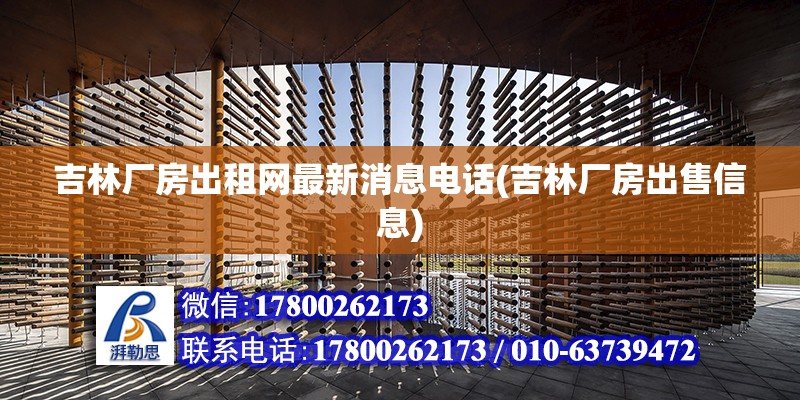 吉林厂房出租网最新消息电话(吉林厂房出售信息)

湃勒思

微信:17800262173

联系电话:17800262173 / 010-63739472